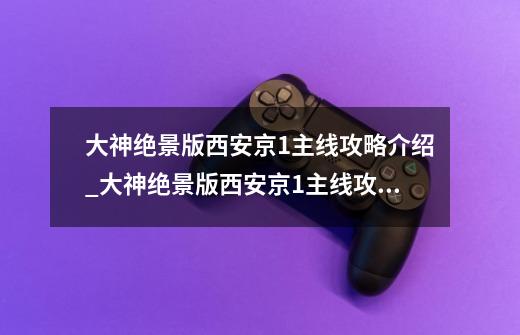 大神绝景版西安京1主线攻略介绍_大神绝景版西安京1主线攻...